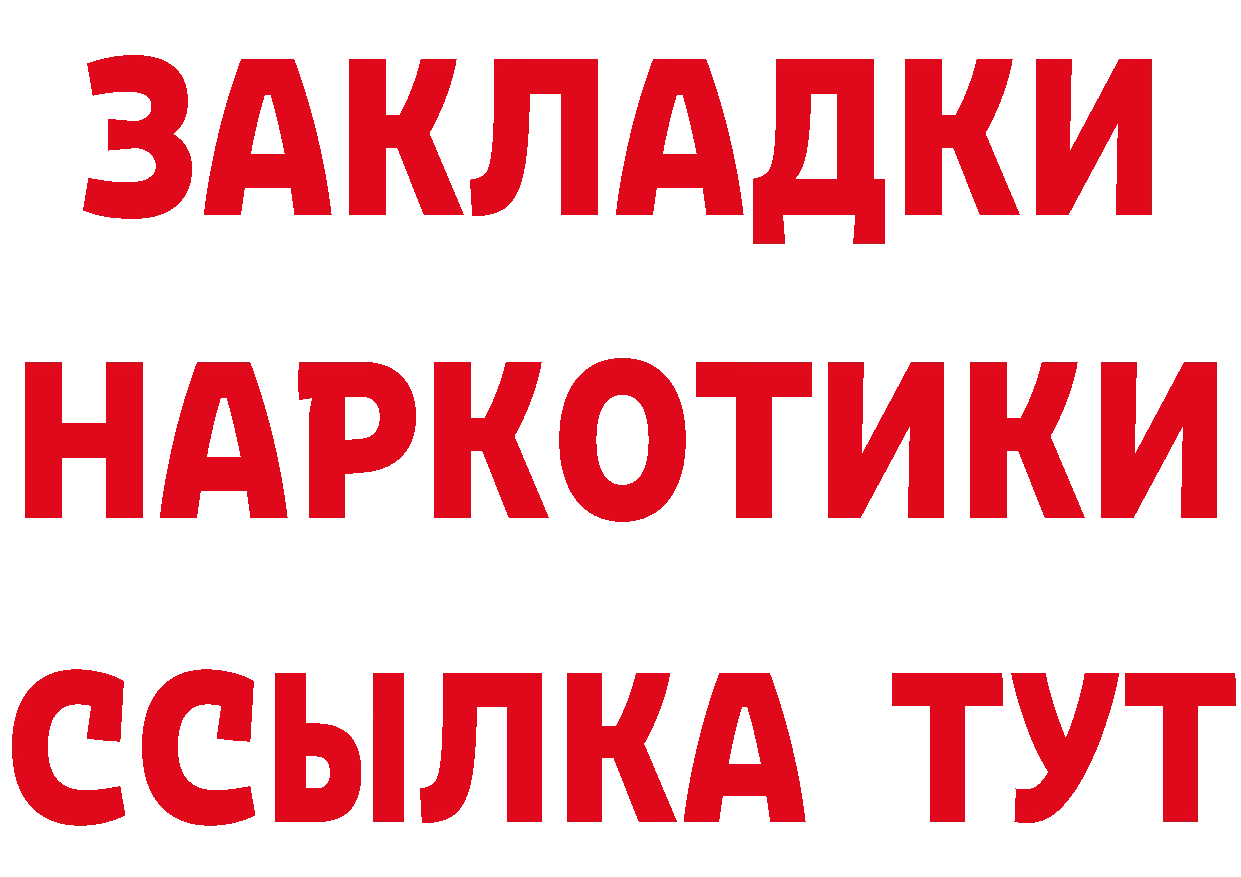 ЗАКЛАДКИ НАРКОТИКИ ССЫЛКА ТУТ